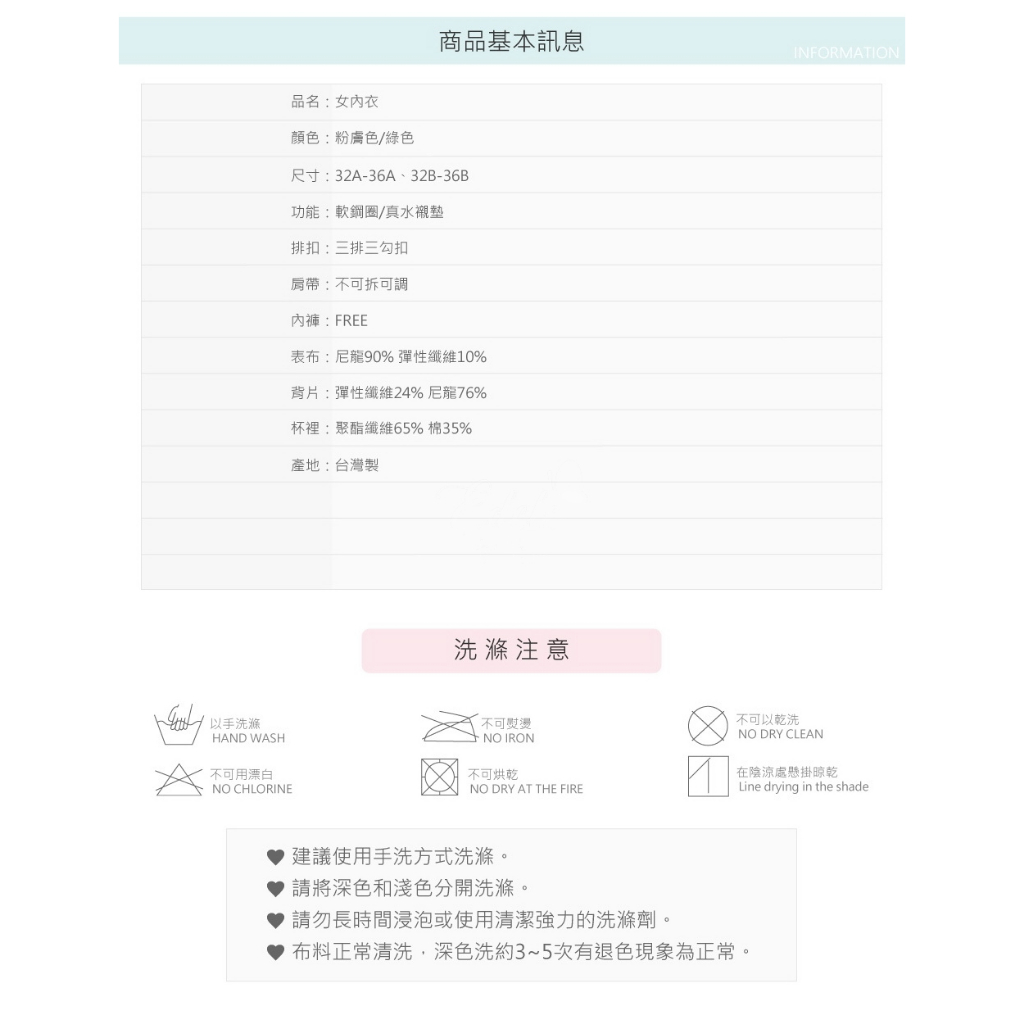 商品基本訊息

INFORMATION

品名：女內衣

顏色：粉膚色/綠色

尺寸：32A-36A、32B-36B

功能：軟鋼圈/真水襯墊

排扣：三排三勾扣

肩帶：不可拆可調

內褲：FREE

表布：尼龍90% 彈性纖維10%

背片：彈性纖維24% 尼龍76%

杯裡：聚酯纖維65% 棉35%

產地：台灣製

洗滌注意

以手洗滌
HAND WASH

不可熨燙
NO IRON

不可以乾洗
NO DRY CLEAN

不可用漂白
NO CHLORINE

不可烘乾
NO DRY AT THE FIRE

在陰涼處懸掛晾乾
Line drying in the shade

♥ 建議使用手洗方式洗滌。
♥ 請將深色和淺色分開洗滌。
♥ 請勿長時間浸泡或使用清潔強力的洗滌劑。
♥ 布料正常清洗，深色洗約3~5次有退色現象為正常。